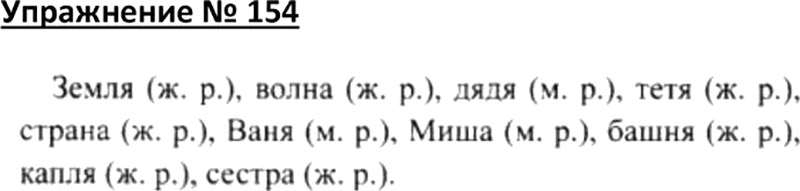 Упражнение № 154

Земля (ж. р.), волна (ж. р.), дядя (м. р.), тетя (ж. р.), страна (ж. р.), Ваня (м. р.), Миша (м. р.), башня (ж. р.), капля (ж. р.), сестра (ж. р.).